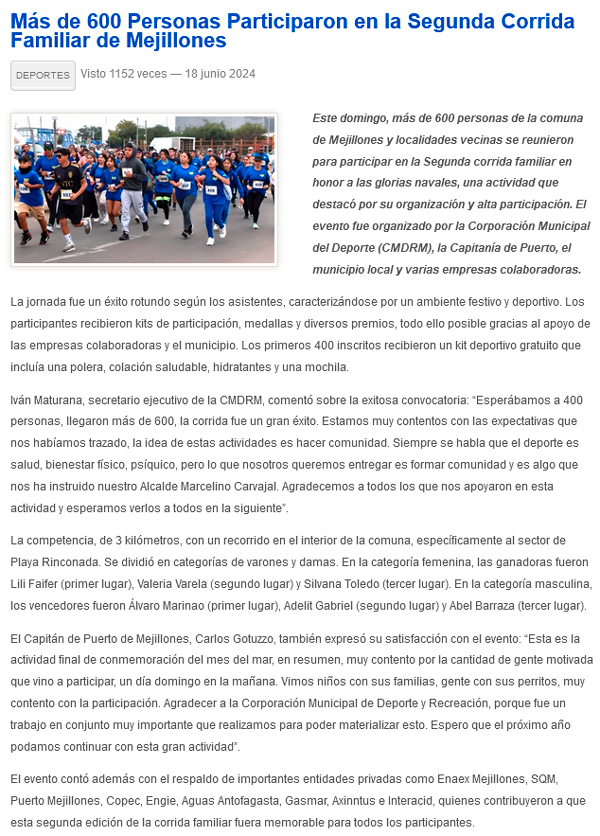 Más de 600 Personas Participaron en la Segunda Corrida Familiar de Mejillones

DEPORTES Visto 1152 veces — 18 junio 2024

Este domingo, más de 600 personas de la comuna de Mejillones y localidades vecinas se reunieron para participar en la Segunda corrida familiar en honor a las glorias navales, una actividad que destacó por su organización y alta participación. El evento fue organizado por la Corporación Municipal del Deporte (CMDRM), la Capitanía de Puerto, el municipio local y varias empresas colaboradoras.

La jornada fue un éxito rotundo según los asistentes, caracterizándose por un ambiente festivo y deportivo. Los participantes recibieron kits de participación, medallas y diversos premios, todo ello posible gracias al apoyo de las empresas colaboradoras y el municipio. Los primeros 400 inscritos recibieron un kit deportivo gratuito que incluía una polera, colación saludable, hidratantes y una mochila.

Iván Maturana, secretario ejecutivo de la CMDRM, comentó sobre la exitosa convocatoria: "Esperábamos a 400 personas, llegaron más de 600, la corrida fue un gran éxito. Estamos muy contentos con las expectativas que nos habíamos trazado, la idea de estas actividades es hacer comunidad. Siempre se habla que el deporte es salud, bienestar físico, psíquico, pero lo que nosotros queremos entregar es formar comunidad y es algo que nos ha instruido nuestro Alcalde Marcelino Carvajal. Agradecemos a todos los que nos apoyaron en esta actividad y esperamos verlos a todos en la siguiente".

La competencia, de 3 kilómetros, con un recorrido en el interior de la comuna, específicamente al sector de Playa Rinconada. Se dividió en categorías de varones y damas. En la categoría femenina, las ganadoras fueron Lili Faifer (primer lugar), Valeria Varela (segundo lugar) y Silvana Toledo (tercer lugar). En la categoría masculina, los vencedores fueron Álvaro Marinao (primer lugar), Adelit Gabriel (segundo lugar) y Abel Barraza (tercer lugar).

El Capitán de Puerto de Mejillones, Carlos Gotuzzo, también expresó su satisfacción con el evento: "Esta es la actividad final de conmemoración del mes del mar, en resumen, muy contento por la cantidad de gente motivada que vino a participar, un día domingo en la mañana. Vimos niños con sus familias, gente con sus perritos, muy contento con la participación. Agradecer a la Corporación Municipal de Deporte y Recreación, porque fue un trabajo en conjunto muy importante que realizamos para poder materializar esto. Espero que el próximo año podamos continuar con esta gran actividad".

El evento contó además con el respaldo de importantes entidades privadas como Enaex Mejillones, SQM, Puerto Mejillones, Copec, Engie, Aguas Antofagasta, Gasmar, Axinntus e Interacid, quienes contribuyeron a que esta segunda edición de la corrida familiar fuera memorable para todos los participantes.